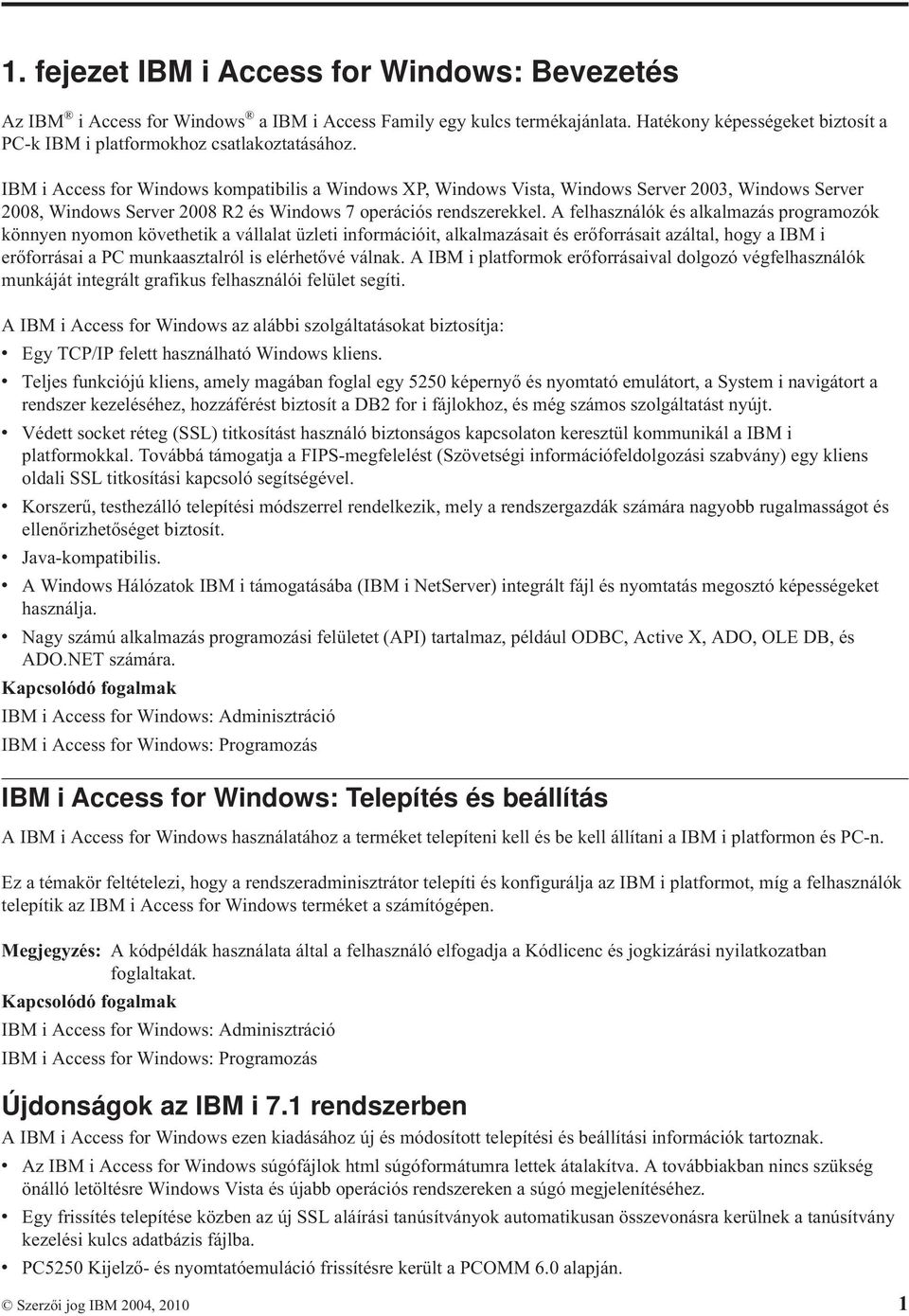 1. fejezet IBM i Access for Windows: Bevezetés

Az IBM® i Access for Windows® a IBM i Access Family egy kulcs termékajánlata. Hatékony képességeket biztosít a PC-k IBM i platformokhoz csatlakoztatásához.

IBM i Access for Windows kompatibilis a Windows XP, Windows Vista, Windows Server 2003, Windows Server 2008, Windows Server 2008 R2 és Windows 7 operációs rendszerekkel. A felhasználók és alkalmazás programozók könnyen nyomon követhetik a vállalat üzleti információit, alkalmazásait és erőforrásait azáltal, hogy a IBM i erőforrásai a PC munkaasztalról is elérhetővé válnak. A IBM i platformok erőforrásaival dolgozó végfelhasználók munkáját integrált grafikus felhasználói felület segíti.

A IBM i Access for Windows az alábbi szolgáltatásokat biztosítja:
• Egy TCP/IP felett használható Windows kliens.
• Teljes funkciójú kliens, amely magában foglal egy 5250 képernyő és nyomtató emulátort, a System i navigátort a rendszer kezeléséhez, hozzáférést biztosít a DB2 for i fájlokhoz, és még számos szolgáltatást nyújt.
• Védett socket réteg (SSL) titkosítást használó biztonságos kapcsolaton keresztül kommunikál a IBM i platformokkal. Továbbá támogatja a FIPS-megfelelést (Szövetségi információfeldolgozási szabvány) egy kliens oldali SSL titkosítási kapcsoló segítségével.
• Korszerű, testhezálló telepítési módszerrel rendelkezik, mely a rendszergazdák számára nagyobb rugalmasságot és ellenőrizhetőséget biztosít.
• Java-kompatibilis.
• A Windows Hálózatok IBM i támogatásába (IBM i NetServer) integrált fájl és nyomtatás megosztó képességeket használja.
• Nagy számú alkalmazás programozási felületet (API) tartalmaz, például ODBC, Active X, ADO, OLE DB, és ADO.NET számára.

Kapcsolódó fogalmak
IBM i Access for Windows: Adminisztráció
IBM i Access for Windows: Programozás

IBM i Access for Windows: Telepítés és beállítás

A IBM i Access for Windows használatához a terméket telepíteni kell és be kell állítani a IBM i platformon és PC-n.

Ez a témakör feltételezi, hogy a rendszeradminisztrátor telepíti és konfigurálja az IBM i platformot, míg a felhasználók telepítik az IBM i Access for Windows terméket a számítógépen.

Megjegyzés: A kódpéldák használata által a felhasználó elfogadja a Kódlicenc és jogkizárási nyilatkozatban foglaltakat.

Kapcsolódó fogalmak
IBM i Access for Windows: Adminisztráció
IBM i Access for Windows: Programozás

Újdonságok az IBM i 7.1 rendszerben

A IBM i Access for Windows ezen kiadásához új és módosított telepítési és beállítási információk tartoznak.
• Az IBM i Access for Windows súgófájlok html súgóformátumra lettek átalakítva. A továbbiakban nincs szükség önálló letöltésre Windows Vista és újabb operációs rendszereken a súgó megjelenítéséhez.
• Egy frissítés telepítése közben az új SSL aláírási tanúsítványok automatikusan összevonásra kerülnek a tanúsítvány kezelési kulcs adatbázis fájlba.
• PC5250 Kijelző- és nyomtatóemuláció frissítésre került a PCOMM 6.0 alapján.

© Szerzői jog IBM 2004, 2010 1